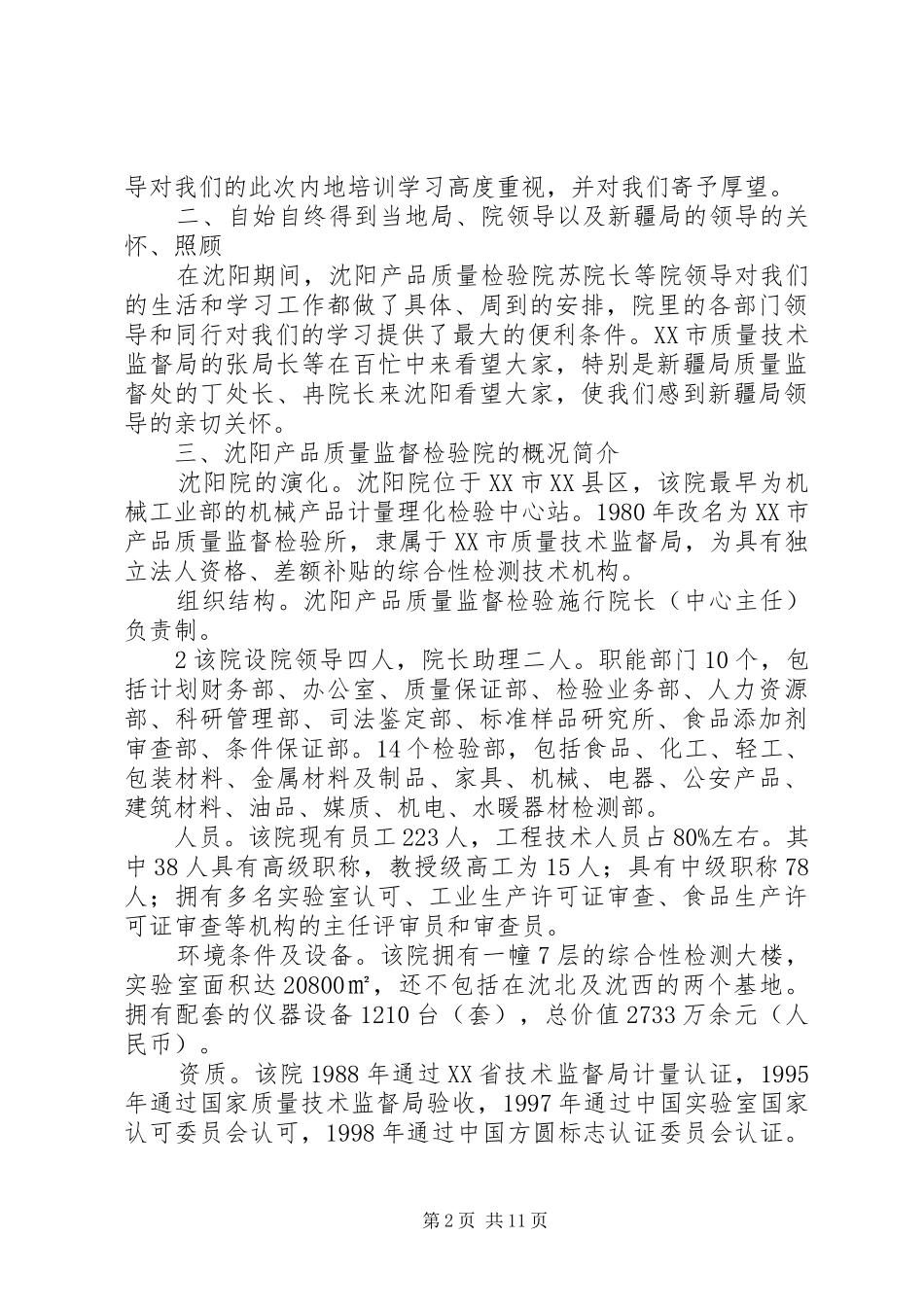 导对我们的此次内地培训学习高度重视，并对我们寄予厚望。

二、自始自终得到当地局、院领导以及新疆局的领导的关怀、照顾

在沈阳期间，沈阳产品质量检验院苏院长等院领导对我们的生活和学习工作都做了具体、周到的安排，院里的各部门领导和同行对我们的学习提供了最大的便利条件。XX市质量技术监督局的张局长等在百忙中来看望大家，特别是新疆局质量监督处的丁处长、冉院长来沈阳看望大家，使我们感到新疆局领导的亲切关怀。

三、沈阳产品质量监督检验院的概况简介

沈阳院的演化。沈阳院位于XX市XX县区，该院最早为机械工业部的机械产品计量理化检验中心站。1980年改名为XX市产品质量监督检验所，隶属于XX市质量技术监督局，为具有独立法人资格、差额补贴的综合性检测技术机构。

组织结构。沈阳产品质量监督检验施行院长（中心主任）负责制。

2该院设院领导四人，院长助理二人。职能部门10个，包括计划财务部、办公室、质量保证部、检验业务部、人力资源部、科研管理部、司法鉴定部、标准样品研究所、食品添加剂审查部、条件保证部。14个检验部，包括食品、化工、轻工、包装材料、金属材料及制品、家具、机械、电器、公安产品、建筑材料、油品、媒质、机电、水暖器材检测部。

人员。该院现有员工223人，工程技术人员占80%左右。其中38人具有高级职称，教授级高工为15人；具有中级职称78人；拥有多名实验室认可、工业生产许可证审查、食品生产许可证审查等机构的主任评审员和审查员。

环境条件及设备。该院拥有一幢7层的综合性检测大楼，实验室面积达20800㎡，还不包括在沈北及沈西的两个基地。拥有配套的仪器设备1210台（套），总价值2733万余元（人民币）。

资质。该院1988年通过XX省技术监督局计量认证，1995年通过国家质量技术监督局验收，1997年通过中国实验室国家认可委员会认可，1998年通过中国方圆标志认证委员会认证。

第2页 共11页